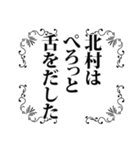 北村は
ぺろっと
舌をだした